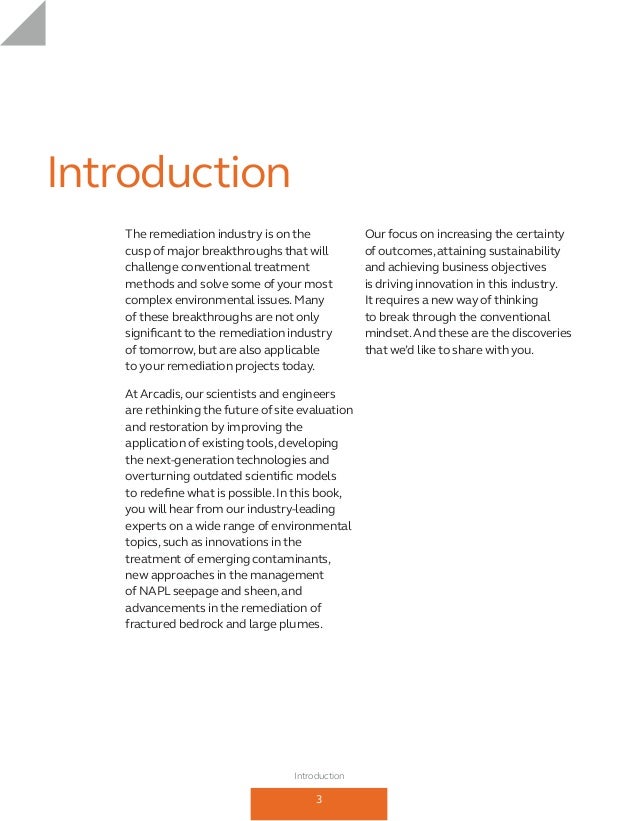 Introduction

The remediation industry is on the cusp of major breakthroughs that will challenge conventional treatment methods and solve some of your most complex environmental issues. Many of these breakthroughs are not only significant to the remediation industry of tomorrow, but are also applicable to your remediation projects today.

At Arcadis, our scientists and engineers are rethinking the future of site evaluation and restoration by improving the application of existing tools, developing the next-generation technologies and overturning outdated scientific models to redefine what is possible. In this book, you will hear from our industry-leading experts on a wide range of environmental topics, such as innovations in the treatment of emerging contaminants, new approaches in the management of NAPL seepage and sheen, and advancements in the remediation of fractured bedrock and large plumes.

Our focus on increasing the certainty of outcomes, attaining sustainability and achieving business objectives is driving innovation in this industry. It requires a new way of thinking to break through the conventional mindset. And these are the discoveries that we'd like to share with you.

Introduction

3